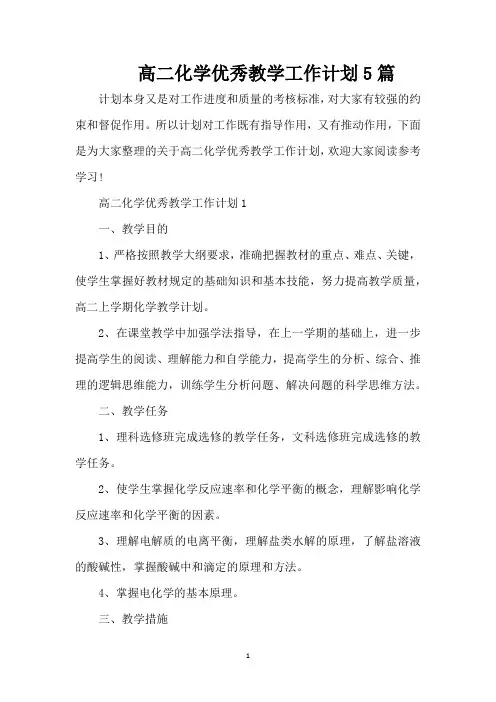 高二化学优秀教学工作计划5篇

计划本身又是对工作进度和质量的考核标准，对大家有较强的约束和督促作用。所以计划对工作既有指导作用，又有推动作用，下面是为大家整理的关于高二化学优秀教学工作计划，欢迎大家阅读参考学习！

高二化学优秀教学工作计划1

一、教学目的

1、严格按照教学大纲要求，准确把握教材的重点、难点、关键，使学生掌握好教材规定的基础知识和基本技能，努力提高教学质量，高二上学期化学教学计划。

2、在课堂教学中加强学法指导，在上一学期的基础上，进一步提高学生的阅读、理解能力和自学能力，提高学生的分析、综合、推理的逻辑思维能力，训练学生分析问题、解决问题的科学思维方法。

二、教学任务

1、理科选修班完成选修的教学任务，文科选修班完成选修的教学任务。

2、使学生掌握化学反应速率和化学平衡的概念，理解影响化学反应速率和化学平衡的因素。

3、理解电解质的电离平衡，理解盐类水解的原理，了解盐溶液的酸碱性，掌握酸碱中和滴定的原理和方法。

4、掌握电化学的基本原理。

三、教学措施

1